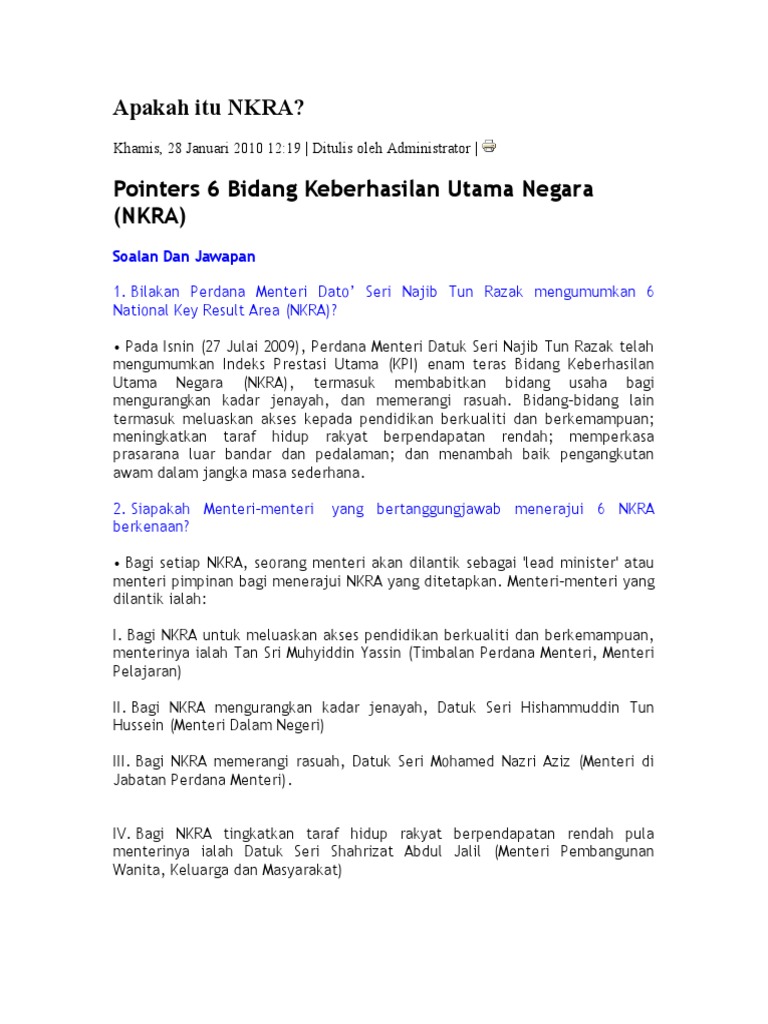 Apakah itu NKRA?

Khamis, 28 Januari 2010 12:19 | Ditulis oleh Administrator |

Pointers 6 Bidang Keberhasilan Utama Negara (NKRA)

Soalan Dan Jawapan

1. Bilakan Perdana Menteri Dato' Seri Najib Tun Razak mengumumkan 6 National Key Result Area (NKRA)?

• Pada Isnin (27 Julai 2009), Perdana Menteri Datuk Seri Najib Tun Razak telah mengumumkan Indeks Prestasi Utama (KPI) enam teras Bidang Keberhasilan Utama Negara (NKRA), termasuk membabitkan bidang usaha bagi mengurangkan kadar jenayah, dan memerangi rasuah. Bidang-bidang lain termasuk meluaskan akses kepada pendidikan berkualiti dan berkemampuan; meningkatkan taraf hidup rakyat berpendapatan rendah; memperkasa prasarana luar bandar dan pedalaman; dan menambah baik pengangkutan awam dalam jangka masa sederhana.

2. Siapakah Menteri-menteri yang bertanggungjawab menerajui 6 NKRA berkenaan?

• Bagi setiap NKRA, seorang menteri akan dilantik sebagai 'lead minister' atau menteri pimpinan bagi menerajui NKRA yang ditetapkan. Menteri-menteri yang dilantik ialah:

I. Bagi NKRA untuk meluaskan akses pendidikan berkualiti dan berkemampuan, menterinya ialah Tan Sri Muhyiddin Yassin (Timbalan Perdana Menteri, Menteri Pelajaran)

II. Bagi NKRA mengurangkan kadar jenayah, Datuk Seri Hishammuddin Tun Hussein (Menteri Dalam Negeri)

III. Bagi NKRA memerangi rasuah, Datuk Seri Mohamed Nazri Aziz (Menteri di Jabatan Perdana Menteri).

IV. Bagi NKRA tingkatkan taraf hidup rakyat berpendapatan rendah pula menterinya ialah Datuk Seri Shahrizat Abdul Jalil (Menteri Pembangunan Wanita, Keluarga dan Masyarakat)